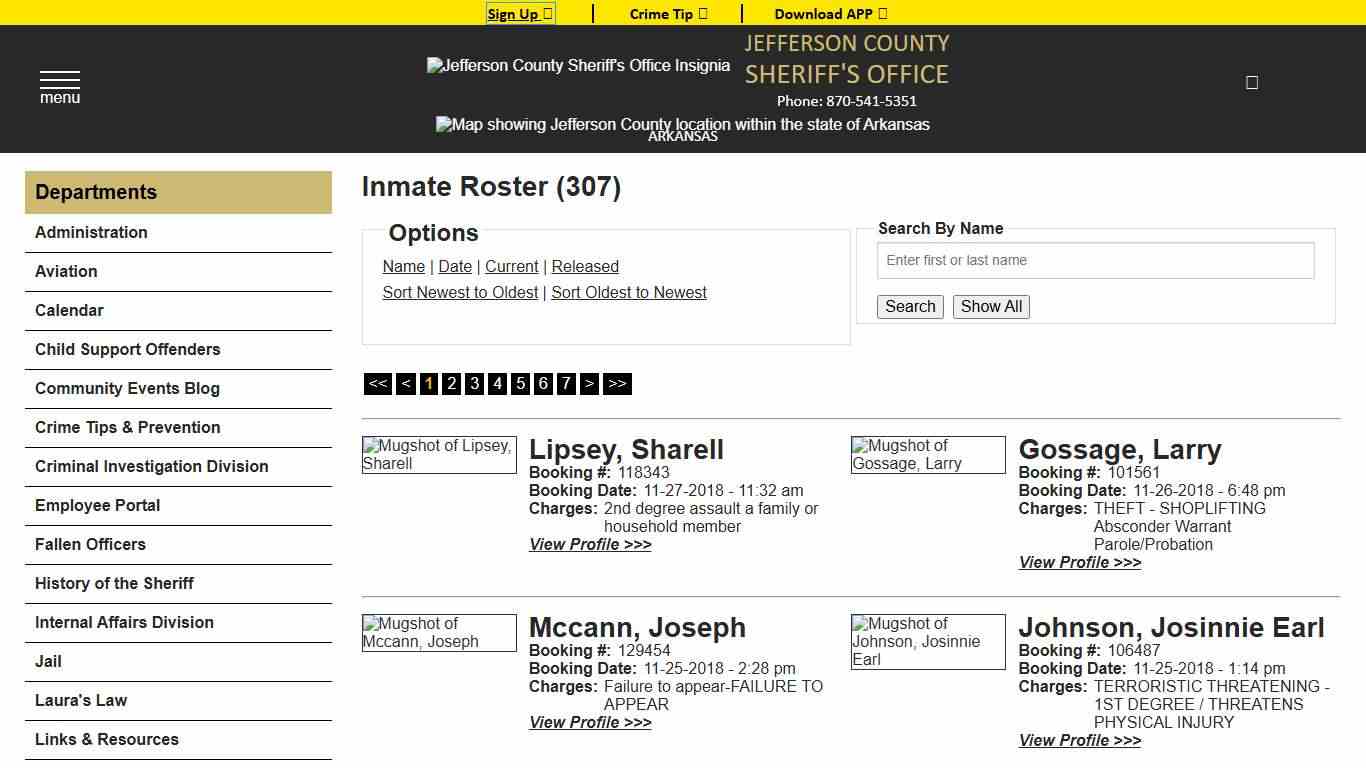 Sign Up | Crime Tip | Download APP

menu

Jefferson County Sheriff's Office Insignia JEFFERSON COUNTY SHERIFF'S OFFICE
Phone: 870-541-5351
Map showing Jefferson County location within the state of Arkansas
ARKANSAS

Departments
Administration
Aviation
Calendar
Child Support Offenders
Community Events Blog
Crime Tips & Prevention
Criminal Investigation Division
Employee Portal
Fallen Officers
History of the Sheriff
Internal Affairs Division
Jail
Laura's Law
Links & Resources

Inmate Roster (307)

Options
Name | Date | Current | Released
Sort Newest to Oldest | Sort Oldest to Newest

Search By Name
Enter first or last name
Search Show All

<< < 1 2 3 4 5 6 7 > >>

Mugshot of Lipsey, Sharell
Lipsey, Sharell
Booking #: 118343
Booking Date: 11-27-2018 - 11:32 am
Charges: 2nd degree assault a family or household member
View Profile >>>

Mugshot of Gossage, Larry
Gossage, Larry
Booking #: 101561
Booking Date: 11-26-2018 - 6:48 pm
Charges: THEFT - SHOPLIFTING
Absconder Warrant
Parole/Probation
View Profile >>>

Mugshot of Mccann, Joseph
Mccann, Joseph
Booking #: 129454
Booking Date: 11-25-2018 - 2:28 pm
Charges: Failure to appear-FAILURE TO APPEAR
View Profile >>>

Mugshot of Johnson, Josinnie Earl
Johnson, Josinnie Earl
Booking #: 106487
Booking Date: 11-25-2018 - 1:14 pm
Charges: TERRORISTIC THREATENING - 1ST DEGREE / THREATENS PHYSICAL INJURY
View Profile >>>